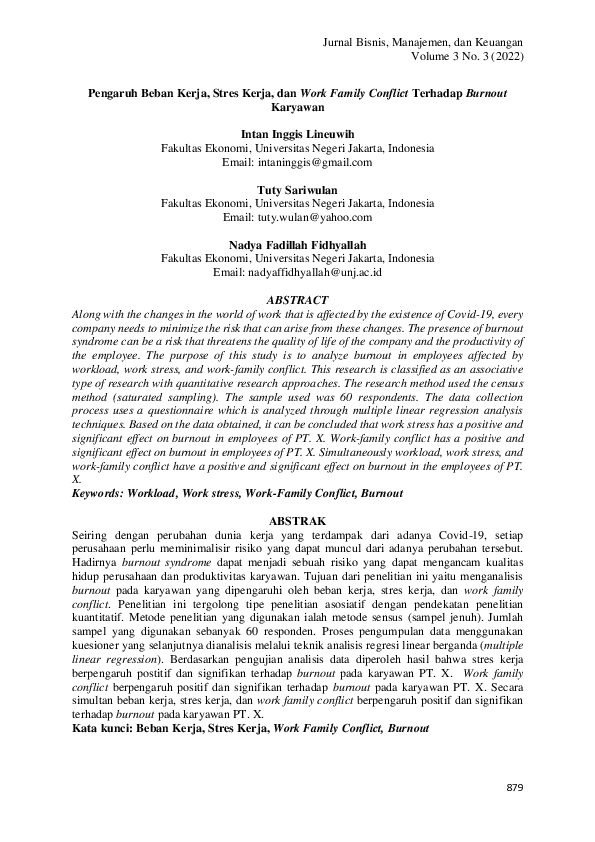 Jurnal Bisnis, Manajemen, dan Keuangan
Volume 3 No. 3 (2022)

Pengaruh Beban Kerja, Stres Kerja, dan Work Family Conflict Terhadap Burnout Karyawan

Intan Inggis Lineuwih
Fakultas Ekonomi, Universitas Negeri Jakarta, Indonesia
Email: intaninggis@gmail.com

Tuty Sariwulan
Fakultas Ekonomi, Universitas Negeri Jakarta, Indonesia
Email: tuty.wulan@yahoo.com

Nadya Fadillah Fidhyallah
Fakultas Ekonomi, Universitas Negeri Jakarta, Indonesia
Email: nadyaffidhyallah@unj.ac.id

ABSTRACT
Along with the changes in the world of work that is affected by the existence of Covid-19, every company needs to minimize the risk that can arise from these changes. The presence of burnout syndrome can be a risk that threatens the quality of life of the company and the productivity of the employee. The purpose of this study is to analyze burnout in employees affected by workload, work stress, and work-family conflict. This research is classified as an associative type of research with quantitative research approaches. The research method used the census method (saturated sampling). The sample used was 60 respondents. The data collection process uses a questionnaire which is analyzed through multiple linear regression analysis techniques. Based on the data obtained, it can be concluded that work stress has a positive and significant effect on burnout in employees of PT. X. Work-family conflict has a positive and significant effect on burnout in employees of PT. X. Simultaneously workload, work stress, and work-family conflict have a positive and significant effect on burnout in the employees of PT. X.
Keywords: Workload, Work stress, Work-Family Conflict, Burnout

ABSTRAK
Seiring dengan perubahan dunia kerja yang terdampak dari adanya Covid-19, setiap perusahaan perlu meminimalisir risiko yang dapat muncul dari adanya perubahan tersebut. Hadirnya burnout syndrome dapat menjadi sebuah risiko yang dapat mengancam kualitas hidup perusahaan dan produktivitas karyawan. Tujuan dari penelitian ini yaitu menganalisis burnout pada karyawan yang dipengaruhi oleh beban kerja, stres kerja, dan work family conflict. Penelitian ini tergolong tipe penelitian asosiatif dengan pendekatan penelitian kuantitatif. Metode penelitian yang digunakan ialah metode sensus (sampel jenuh). Jumlah sampel yang digunakan sebanyak 60 responden. Proses pengumpulan data menggunakan kuesioner yang selanjutnya dianalisis melalui teknik analisis regresi linear berganda (multiple linear regression). Berdasarkan pengujian analisis data diperoleh hasil bahwa stres kerja berpengaruh postitif dan signifikan terhadap burnout pada karyawan PT. X. Work family conflict berpengaruh positif dan signifikan terhadap burnout pada karyawan PT. X. Secara simultan beban kerja, stres kerja, dan work family conflict berpengaruh positif dan signifikan terhadap burnout pada karyawan PT. X.
Kata kunci: Beban Kerja, Stres Kerja, Work Family Conflict, Burnout

879